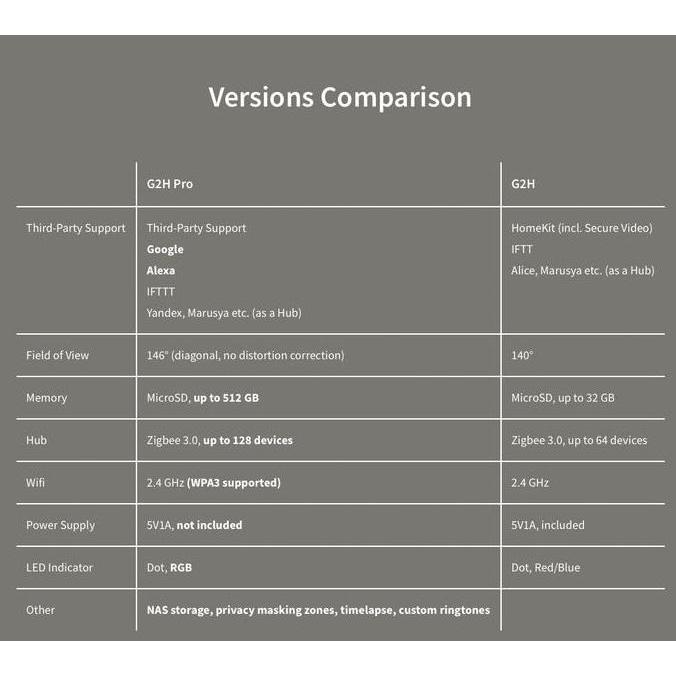 Versions Comparison

|  | G2H Pro | G2H |
|---|---|---|
| Third-Party Support | Third-Party Support Google Alexa IFTTT Yandex, Marusya etc. (as a Hub) | HomeKit (incl. Secure Video) IFTT Alice, Marusya etc. (as a Hub) |
| Field of View | 146° (diagonal, no distortion correction) | 140° |
| Memory | MicroSD, up to 512 GB | MicroSD, up to 32 GB |
| Hub | Zigbee 3.0, up to 128 devices | Zigbee 3.0, up to 64 devices |
| Wifi | 2.4 GHz (WPA3 supported) | 2.4 GHz |
| Power Supply | 5V1A, not included | 5V1A, included |
| LED Indicator | Dot, RGB | Dot, Red/Blue |
| Other | NAS storage, privacy masking zones, timelapse, custom ringtones |  |